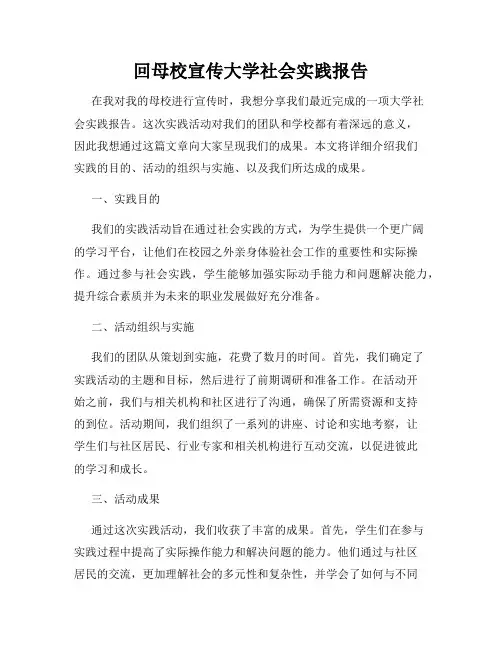 回母校宣传大学社会实践报告

在我对我的母校进行宣传时，我想分享我们最近完成的一项大学社会实践报告。这次实践活动对我们的团队和学校都有着深远的意义，因此我想通过这篇文章向大家呈现我们的成果。本文将详细介绍我们实践的目的、活动的组织与实施、以及我们所达成的成果。

一、实践目的

我们的实践活动旨在通过社会实践的方式，为学生提供一个更广阔的学习平台，让他们在校园之外亲身体验社会工作的重要性和实际操作。通过参与社会实践，学生能够加强实际动手能力和问题解决能力，提升综合素质并为未来的职业发展做好充分准备。

二、活动组织与实施

我们的团队从策划到实施，花费了数月的时间。首先，我们确定了实践活动的主题和目标，然后进行了前期调研和准备工作。在活动开始之前，我们与相关机构和社区进行了沟通，确保了所需资源和支持的到位。活动期间，我们组织了一系列的讲座、讨论和实地考察，让学生们与社区居民、行业专家和相关机构进行互动交流，以促进彼此的学习和成长。

三、活动成果

通过这次实践活动，我们收获了丰富的成果。首先，学生们在参与实践过程中提高了实际操作能力和解决问题的能力。他们通过与社区居民的交流，更加理解社会的多元性和复杂性，并学会了如何与不同